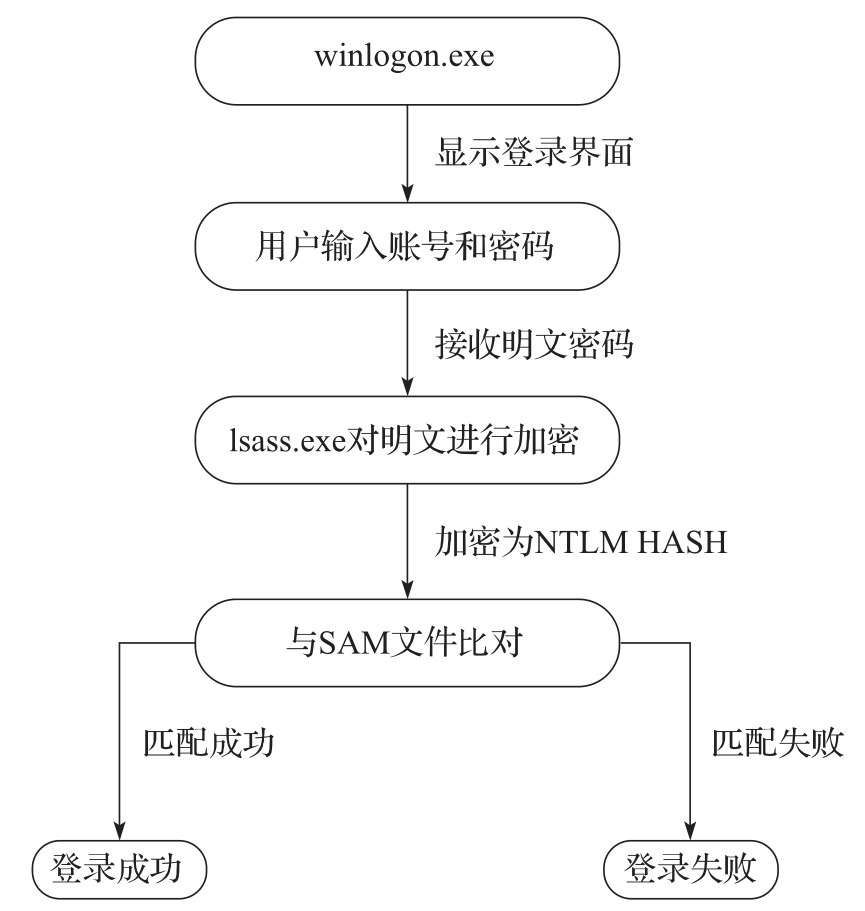 winlogon.exe

显示登录界面

用户输入账号和密码

接收明文密码

lsass.exe对明文进行加密

加密为NTLM HASH

与SAM文件比对

匹配成功

匹配失败

登录成功

登录失败